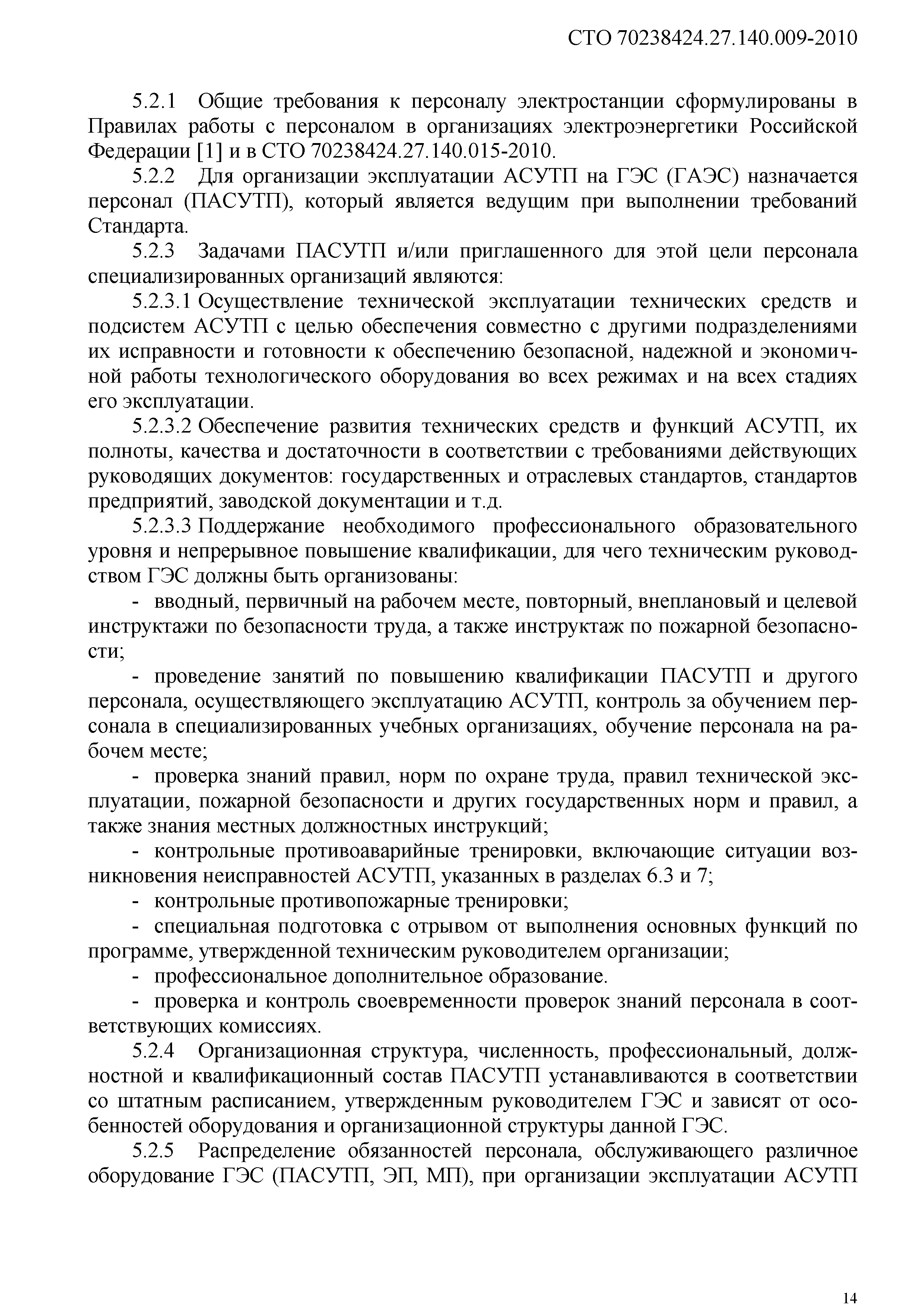 СТО 70238424.27.140.009-2010

5.2.1 Общие требования к персоналу электростанции сформулированы в Правилах работы с персоналом в организациях электроэнергетики Российской Федерации [1] и в СТО 70238424.27.140.015-2010.

5.2.2 Для организации эксплуатации АСУТП на ГЭС (ГАЭС) назначается персонал (ПАСУТП), который является ведущим при выполнении требований Стандарта.

5.2.3 Задачами ПАСУТП и/или приглашенного для этой цели персонала специализированных организаций являются:

5.2.3.1 Осуществление технической эксплуатации технических средств и подсистем АСУТП с целью обеспечения совместно с другими подразделениями их исправности и готовности к обеспечению безопасной, надежной и экономичной работы технологического оборудования во всех режимах и на всех стадиях его эксплуатации.

5.2.3.2 Обеспечение развития технических средств и функций АСУТП, их полноты, качества и достаточности в соответствии с требованиями действующих руководящих документов: государственных и отраслевых стандартов, стандартов предприятий, заводской документации и т.д.

5.2.3.3 Поддержание необходимого профессионального образовательного уровня и непрерывное повышение квалификации, для чего техническим руководством ГЭС должны быть организованы:

- вводный, первичный на рабочем месте, повторный, внеплановый и целевой инструктажи по безопасности труда, а также инструктаж по пожарной безопасности;

- проведение занятий по повышению квалификации ПАСУТП и другого персонала, осуществляющего эксплуатацию АСУТП, контроль за обучением персонала в специализированных учебных организациях, обучение персонала на рабочем месте;

- проверка знаний правил, норм по охране труда, правил технической эксплуатации, пожарной безопасности и других государственных норм и правил, а также знания местных должностных инструкций;

- контрольные противоаварийные тренировки, включающие ситуации возникновения неисправностей АСУТП, указанных в разделах 6.3 и 7;

- контрольные противопожарные тренировки;

- специальная подготовка с отрывом от выполнения основных функций по программе, утвержденной техническим руководителем организации;

- профессиональное дополнительное образование.

- проверка и контроль своевременности проверок знаний персонала в соответствующих комиссиях.

5.2.4 Организационная структура, численность, профессиональный, должностной и квалификационный состав ПАСУТП устанавливаются в соответствии со штатным расписанием, утвержденным руководителем ГЭС и зависят от особенностей оборудования и организационной структуры данной ГЭС.

5.2.5 Распределение обязанностей персонала, обслуживающего различное оборудование ГЭС (ПАСУТП, ЭП, МП), при организации эксплуатации АСУТП

14